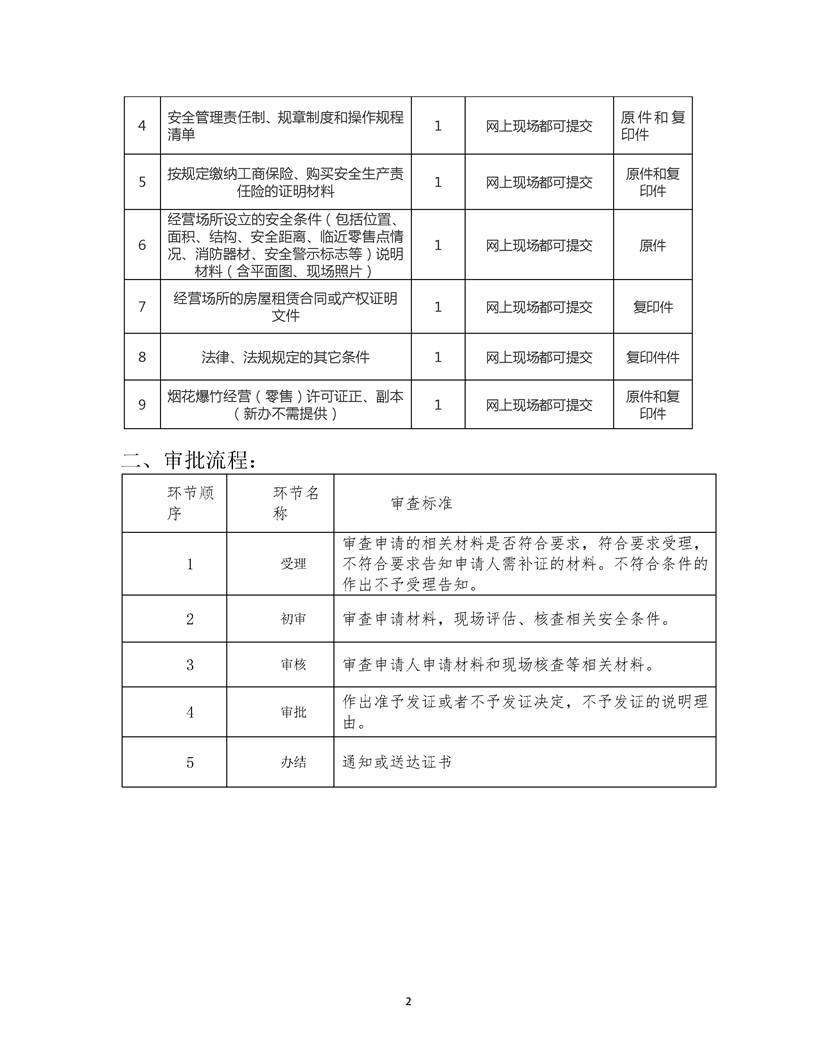 | 4 | 安全管理责任制、规章制度和操作规程清单 | 1 | 网上现场都可提交 | 原件和复印件 |
|---|---|---|---|---|
| 5 | 按规定缴纳工商保险、购买安全生产责任险的证明材料 | 1 | 网上现场都可提交 | 原件和复印件 |
| 6 | 经营场所设立的安全条件（包括位置、面积、结构、安全距离、临近零售点情况、消防器材、安全警示标志等）说明材料（含平面图、现场照片） | 1 | 网上现场都可提交 | 原件 |
| 7 | 经营场所的房屋租赁合同或产权证明文件 | 1 | 网上现场都可提交 | 复印件 |
| 8 | 法律、法规规定的其它条件 | 1 | 网上现场都可提交 | 复印件件 |
| 9 | 烟花爆竹经营（零售）许可证正、副本（新办不需提供） | 1 | 网上现场都可提交 | 原件和复印件 |

二、审批流程：

| 环节顺序 | 环节名称 | 审查标准 |
|---|---|---|
| 1 | 受理 | 审查申请的相关材料是否符合要求，符合要求受理，不符合要求告知申请人需补证的材料。不符合条件的作出不予受理告知。 |
| 2 | 初审 | 审查申请材料，现场评估、核查相关安全条件。 |
| 3 | 审核 | 审查申请人申请材料和现场核查等相关材料。 |
| 4 | 审批 | 作出准予发证或者不予发证决定，不予发证的说明理由。 |
| 5 | 办结 | 通知或送达证书 |

2